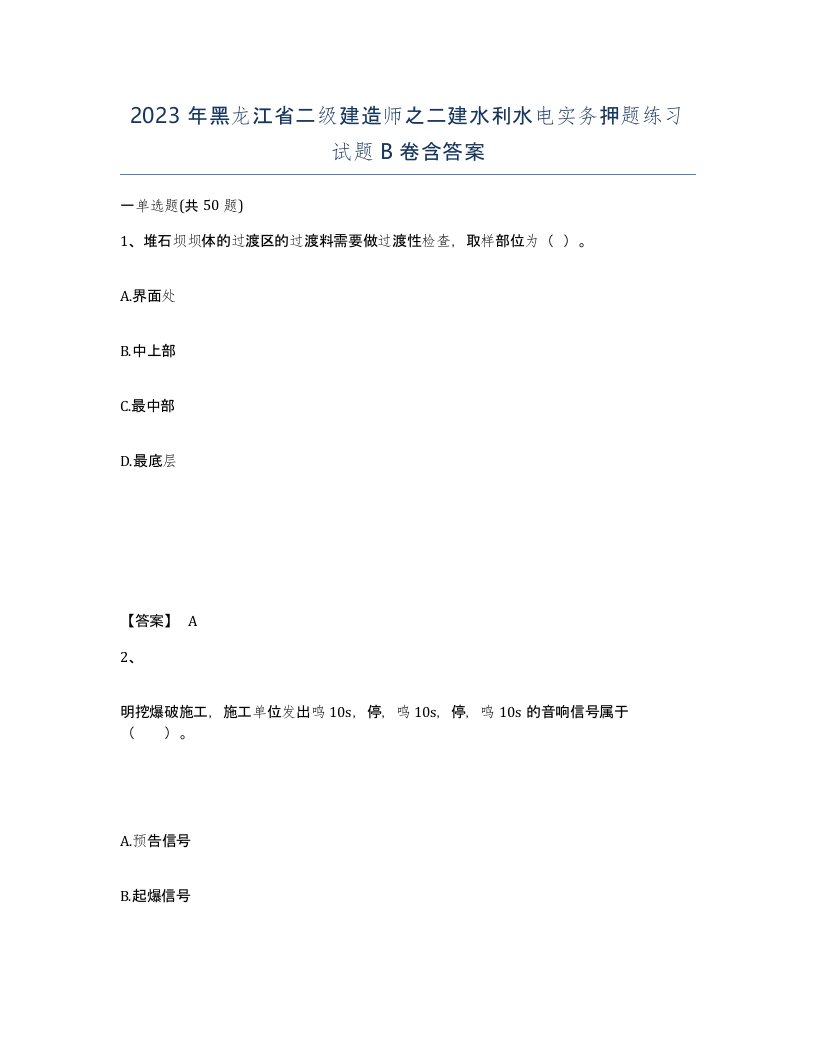 2023 年黑龙江省二级建造师之二建水利水电实务押题练习试题 B 卷含答案

一单选题(共 50 题)

1、堆石坝坝体的过渡区的过渡料需要做过渡性检查，取样部位为（ ）。

A.界面处

B.中上部

C.最中部

D.最底层

【答案】 A

2、

明挖爆破施工，施工单位发出鸣 10s，停，鸣 10s，停，鸣 10s 的音响信号属于（ ）。

A.预告信号

B.起爆信号